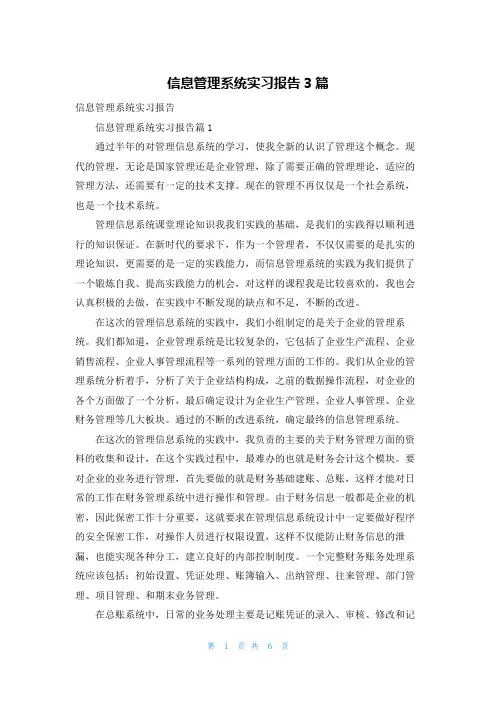 信息管理系统实习报告 3 篇

信息管理系统实习报告

信息管理系统实习报告篇 1

通过半年的对管理信息系统的学习，使我全新的认识了管理这个概念。现代的管理，无论是国家管理还是企业管理，除了需要正确的管理理论，适应的管理方法，还需要有一定的技术支撑。现在的管理不再仅仅是一个社会系统，也是一个技术系统。

管理信息系统课堂理论知识我我们实践的基础，是我们的实践得以顺利进行的知识保证。在新时代的要求下，作为一个管理者，不仅仅需要的是扎实的理论知识，更需要的是一定的实践能力，而信息管理系统的实践为我们提供了一个锻炼自我、提高实践能力的机会，对这样的课程我是比较喜欢的，我也会认真积极的去做，在实践中不断发现的缺点和不足，不断的改进。

在这次的管理信息系统的实践中，我们小组制定的是关于企业的管理系统。我们都知道，企业管理系统是比较复杂的，它包括了企业生产流程、企业销售流程、企业人事管理流程等一系列的管理方面的工作的。我们从企业的管理系统分析着手，分析了关于企业结构构成，之前的数据操作流程，对企业的各个方面做了一个分析，最后确定设计为企业生产管理、企业人事管理、企业财务管理等几大板块。通过的不断的改进系统，确定最终的信息管理系统。

在这次的管理信息系统的实践中，我负责的主要的关于财务管理方面的资料的收集和设计，在这个实践过程中，最难办的也就是财务会计这个模块。要对企业的业务进行管理，首先要做的就是财务基础建账、总账，这样才能对日常的工作在财务管理系统中进行操作和管理。由于财务信息一般都是企业的机密，因此保密工作十分重要，这就要求在管理信息系统设计中一定要做好程序的安全保密工作，对操作人员进行权限设置，这样不仅能防止财务信息的泄漏，也能实现各种分工，建立良好的内部控制制度。一个完整财务账务处理系统应该包括：初始设置、凭证处理、账簿输入、出纳管理、往来管理、部门管理、项目管理、和期末业务管理。

在总账系统中，日常的业务处理主要是记账凭证的录入、审核、修改和记

第 1 页 共 6 页